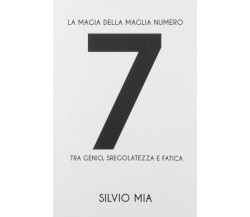 LA MAGIA DELLA MAGLIA NUMERO

7

TRA GENIO, SREGOLATEZZA E FATICA

SILVIO MIA